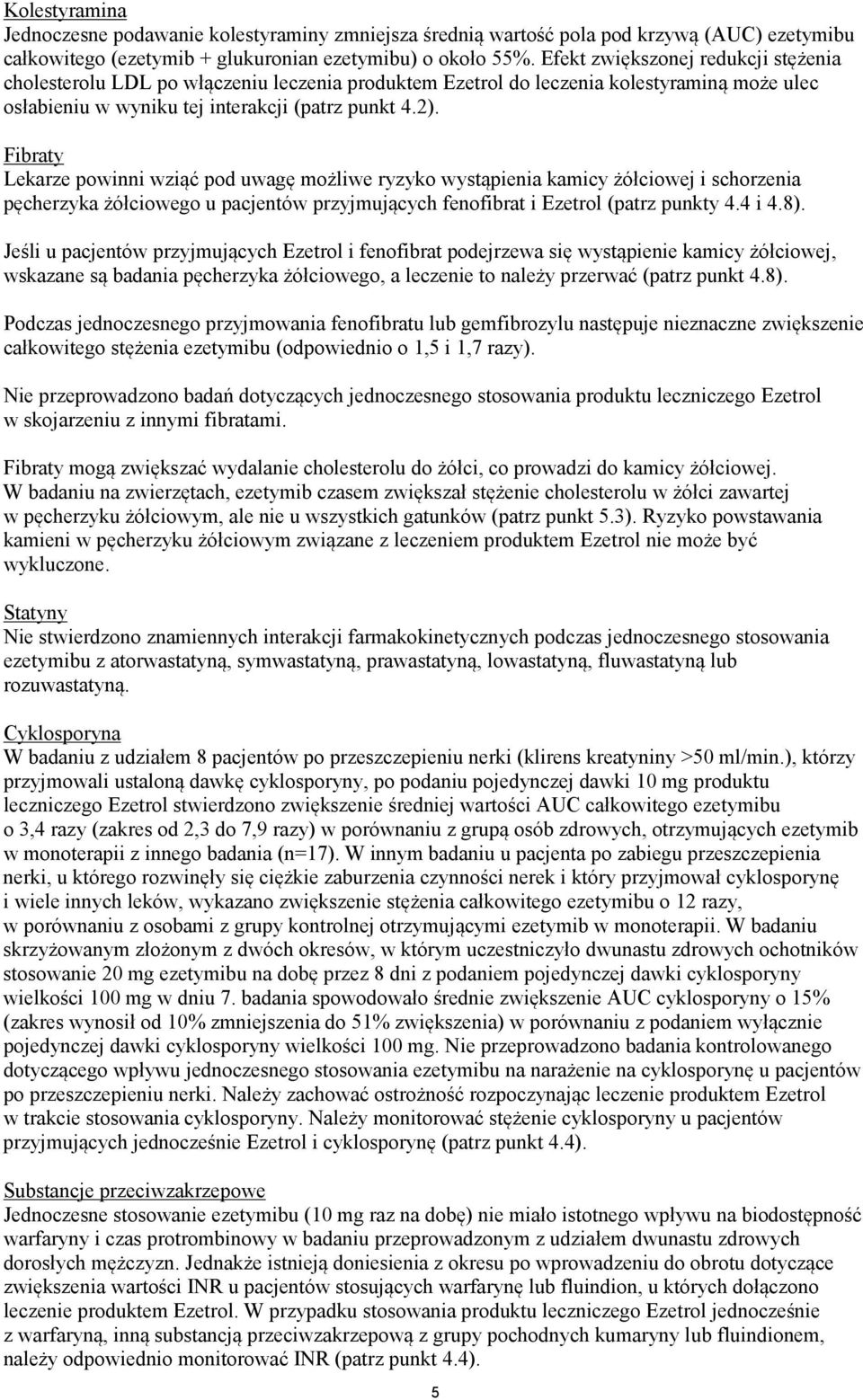 Kolestyramina
Jednoczesne podawanie kolestyraminy zmniejsza średnią wartość pola pod krzywą (AUC) ezetymibu całkowitego (ezetymib + glukuronian ezetymibu) o około 55%. Efekt zwiększonej redukcji stężenia cholesterolu LDL po włączeniu leczenia produktem Ezetrol do leczenia kolestyraminą może ulec osłabieniu w wyniku tej interakcji (patrz punkt 4.2).

Fibraty
Lekarze powinni wziąć pod uwagę możliwe ryzyko wystąpienia kamicy żółciowej i schorzenia pęcherzyka żółciowego u pacjentów przyjmujących fenofibrat i Ezetrol (patrz punkty 4.4 i 4.8).

Jeśli u pacjentów przyjmujących Ezetrol i fenofibrat podejrzewa się wystąpienie kamicy żółciowej, wskazane są badania pęcherzyka żółciowego, a leczenie to należy przerwać (patrz punkt 4.8).

Podczas jednoczesnego przyjmowania fenofibratu lub gemfibrozylu następuje nieznaczne zwiększenie całkowitego stężenia ezetymibu (odpowiednio o 1,5 i 1,7 razy).

Nie przeprowadzono badań dotyczących jednoczesnego stosowania produktu leczniczego Ezetrol w skojarzeniu z innymi fibratami.

Fibraty mogą zwiększać wydalanie cholesterolu do żółci, co prowadzi do kamicy żółciowej. W badaniu na zwierzętach, ezetymib czasem zwiększał stężenie cholesterolu w żółci zawartej w pęcherzyku żółciowym, ale nie u wszystkich gatunków (patrz punkt 5.3). Ryzyko powstawania kamieni w pęcherzyku żółciowym związane z leczeniem produktem Ezetrol nie może być wykluczone.

Statyny
Nie stwierdzono znamiennych interakcji farmakokinetycznych podczas jednoczesnego stosowania ezetymibu z atorwastatyną, symwastatyną, prawastatyną, lowastatyną, fluwastatyną lub rozuwastatyną.

Cyklosporyna
W badaniu z udziałem 8 pacjentów po przeszczepieniu nerki (klirens kreatyniny >50 ml/min.), którzy przyjmowali ustaloną dawkę cyklosporyny, po podaniu pojedynczej dawki 10 mg produktu leczniczego Ezetrol stwierdzono zwiększenie średniej wartości AUC całkowitego ezetymibu o 3,4 razy (zakres od 2,3 do 7,9 razy) w porównaniu z grupą osób zdrowych, otrzymujących ezetymib w monoterapii z innego badania (n=17). W innym badaniu u pacjenta po zabiegu przeszczepienia nerki, u którego rozwinęły się ciężkie zaburzenia czynności nerek i który przyjmował cyklosporynę i wiele innych leków, wykazano zwiększenie stężenia całkowitego ezetymibu o 12 razy, w porównaniu z osobami z grupy kontrolnej otrzymującymi ezetymib w monoterapii. W badaniu skrzyżowanym złożonym z dwóch okresów, w którym uczestniczyło dwunastu zdrowych ochotników stosowanie 20 mg ezetymibu na dobę przez 8 dni z podaniem pojedynczej dawki cyklosporyny wielkości 100 mg w dniu 7. badania spowodowało średnie zwiększenie AUC cyklosporyny o 15% (zakres wynosił od 10% zmniejszenia do 51% zwiększenia) w porównaniu z podaniem wyłącznie pojedynczej dawki cyklosporyny wielkości 100 mg. Nie przeprowadzono badania kontrolowanego dotyczącego wpływu jednoczesnego stosowania ezetymibu na narażenie na cyklosporynę u pacjentów po przeszczepieniu nerki. Należy zachować ostrożność rozpoczynając leczenie produktem Ezetrol w trakcie stosowania cyklosporyny. Należy monitorować stężenie cyklosporyny u pacjentów przyjmujących jednocześnie Ezetrol i cyklosporynę (patrz punkt 4.4).

Substancje przeciwzakrzepowe
Jednoczesne stosowanie ezetymibu (10 mg raz na dobę) nie miało istotnego wpływu na biodostępność warfaryny i czas protrombinowy w badaniu przeprowadzonym z udziałem dwunastu zdrowych dorosłych mężczyzn. Jednakże istnieją doniesienia z okresu po wprowadzeniu do obrotu dotyczące zwiększenia wartości INR u pacjentów stosujących warfarynę lub fluindion, u których dołączono leczenie produktem Ezetrol. W przypadku stosowania produktu leczniczego Ezetrol jednocześnie z warfaryną, inną substancją przeciwzakrzepową z grupy pochodnych kumaryny lub fluindionem, należy odpowiednio monitorować INR (patrz punkt 4.4).

5